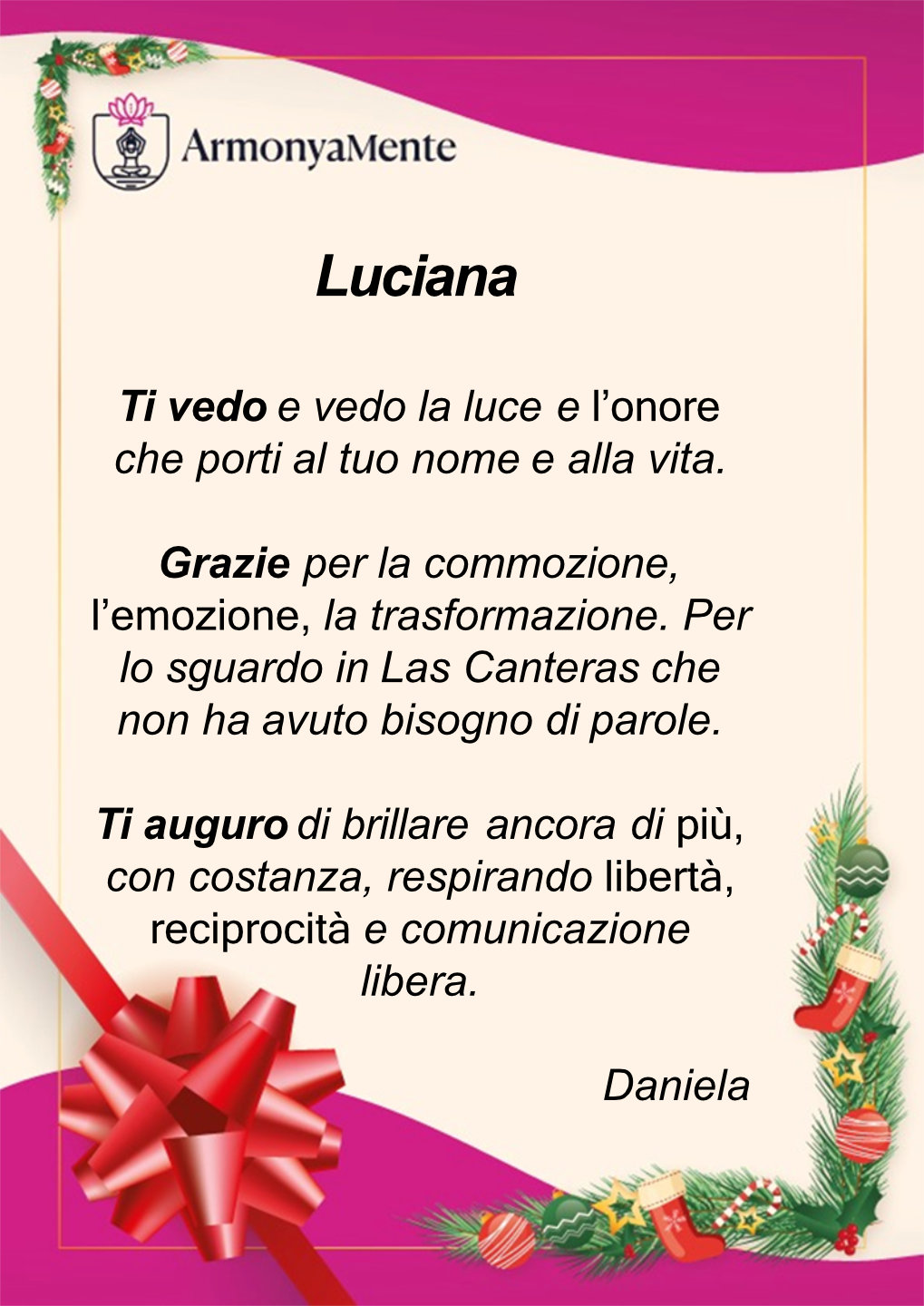 ArmonyaMente

Luciana

Ti vedo e vedo la luce e l'onore che porti al tuo nome e alla vita.

Grazie per la commozione, l'emozione, la trasformazione. Per lo sguardo in Las Canteras che non ha avuto bisogno di parole.

Ti auguro di brillare ancora di più, con costanza, respirando libertà, reciprocità e comunicazione libera.

Daniela